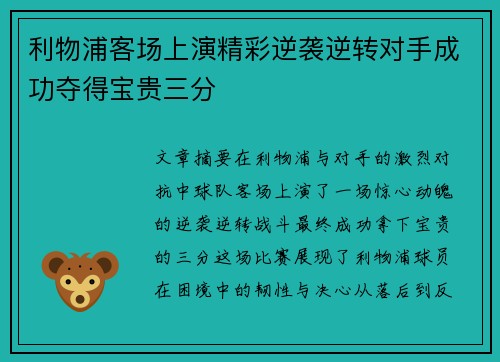 利物浦客场上演精彩逆袭逆转对手成功夺得宝贵三分

文章摘要在利物浦与对手的激烈对抗中球队客场上演了一场惊心动魄的逆袭逆转战斗最终成功拿下宝贵的三分这场比赛展现了利物浦球员在困境中的韧性与决心从落后到反